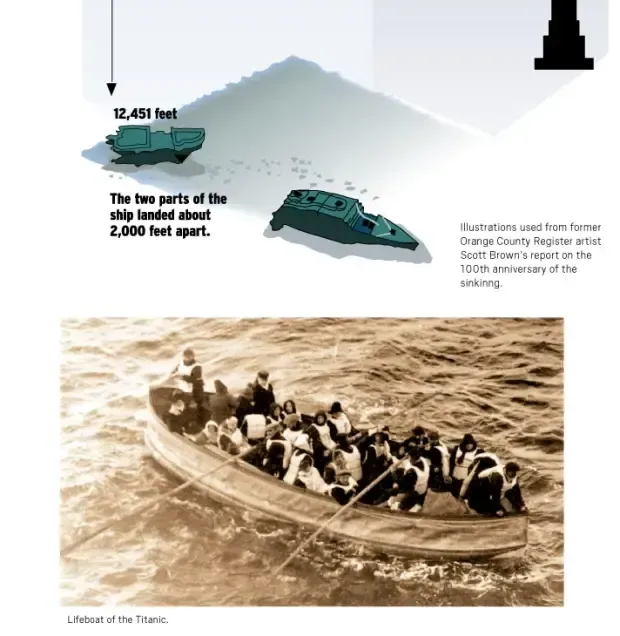 12,451 feet

The two parts of the ship landed about 2,000 feet apart.

Illustrations used from former Orange County Register artist Scott Brown's report on the 100th anniversary of the sinkinng.

Lifeboat of the Titanic.